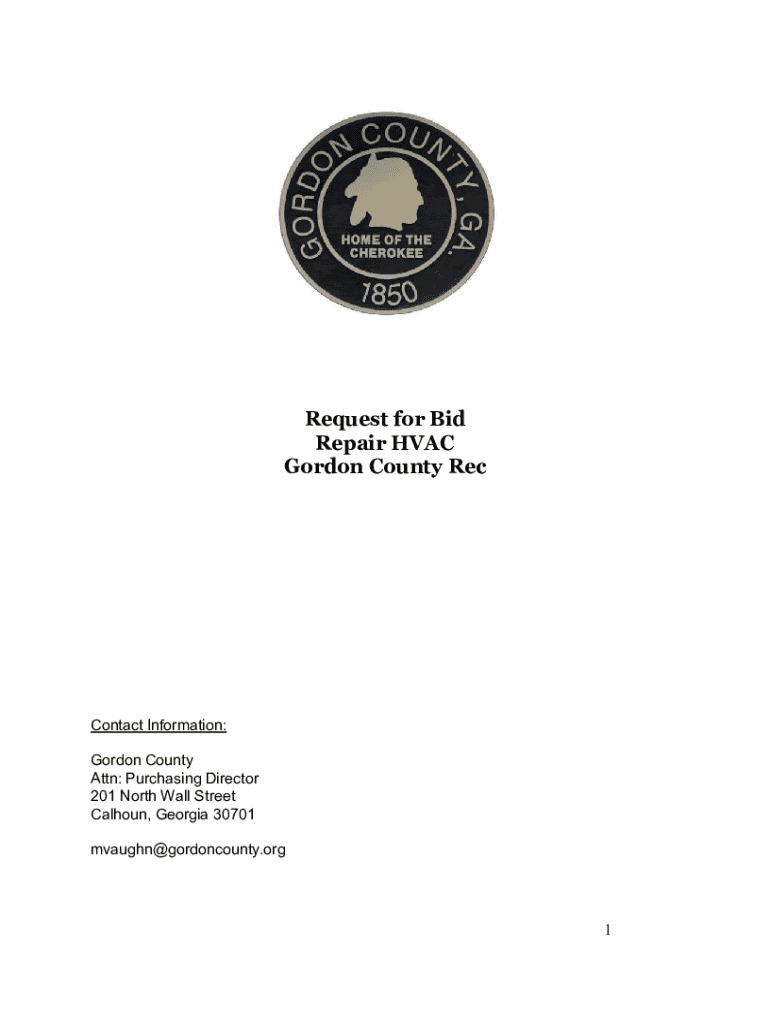 GORDON COUNTY, GA.
HOME OF THE CHEROKEE
1850

Request for Bid
Repair HVAC
Gordon County Rec

Contact Information:

Gordon County
Attn: Purchasing Director
201 North Wall Street
Calhoun, Georgia 30701

mvaughn@gordoncounty.org

1